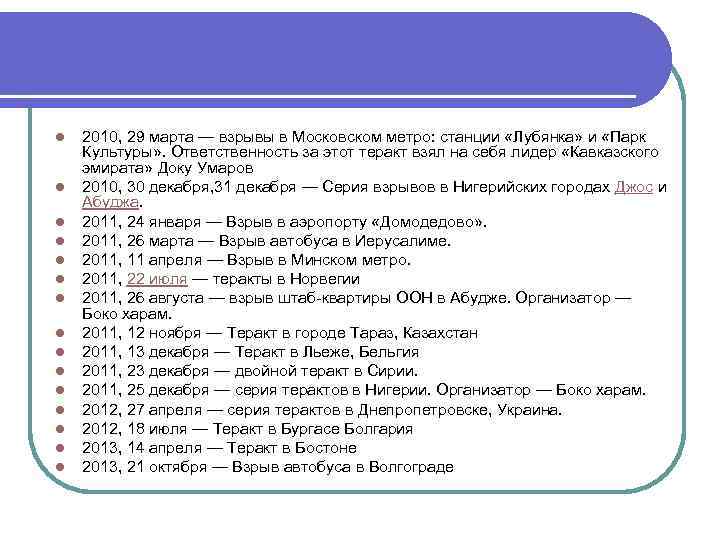 - 2010, 29 марта — взрывы в Московском метро: станции «Лубянка» и «Парк Культуры». Ответственность за этот теракт взял на себя лидер «Кавказского эмирата» Доку Умаров
- 2010, 30 декабря,31 декабря — Серия взрывов в Нигерийских городах Джос и Абуджа.
- 2011, 24 января — Взрыв в аэропорту «Домодедово».
- 2011, 26 марта — Взрыв автобуса в Иерусалиме.
- 2011, 11 апреля — Взрыв в Минском метро.
- 2011, 22 июля — теракты в Норвегии
- 2011, 26 августа — взрыв штаб-квартиры ООН в Абудже. Организатор — Боко харам.
- 2011, 12 ноября — Теракт в городе Тараз, Казахстан
- 2011, 13 декабря — Теракт в Льеже, Бельгия
- 2011, 23 декабря — двойной теракт в Сирии.
- 2011, 25 декабря — серия терактов в Нигерии. Организатор — Боко харам.
- 2012, 27 апреля — серия терактов в Днепропетровске, Украина.
- 2012, 18 июля — Теракт в Бургасе Болгария
- 2013, 14 апреля — Теракт в Бостоне
- 2013, 21 октября — Взрыв автобуса в Волгограде